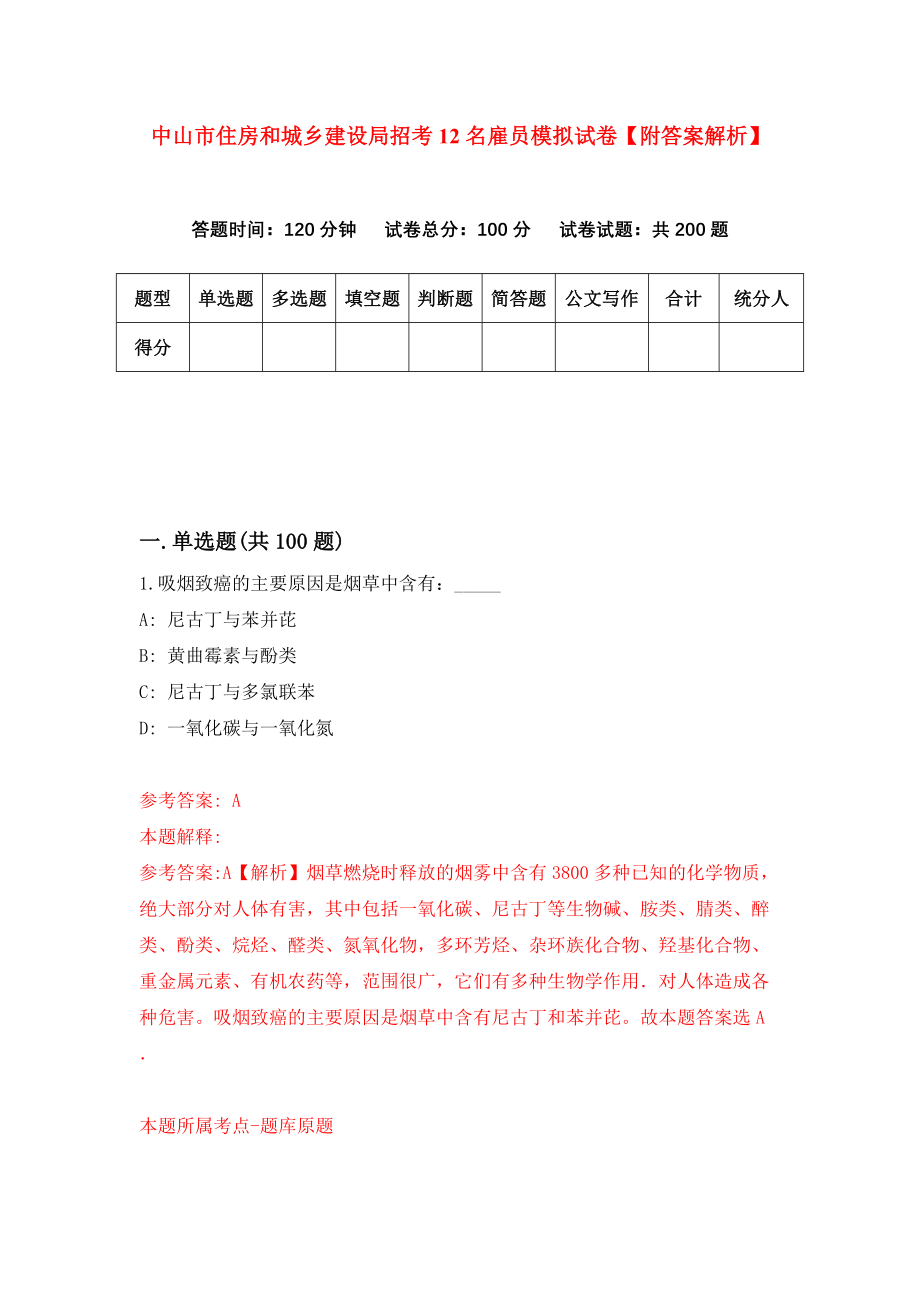 中山市住房和城乡建设局招考12名雇员模拟试卷【附答案解析】

答题时间：120分钟　试卷总分：100分　试卷试题：共200题

| 题型 | 单选题 | 多选题 | 填空题 | 判断题 | 简答题 | 公文写作 | 合计 | 统分人 |
|---|---|---|---|---|---|---|---|---|
| 得分 | | | | | | | | |

一.单选题(共100题)

1.吸烟致癌的主要原因是烟草中含有：_____

A: 尼古丁与苯并芘

B: 黄曲霉素与酚类

C: 尼古丁与多氯联苯

D: 一氧化碳与一氧化氮

参考答案: A

本题解释:

参考答案:A【解析】烟草燃烧时释放的烟雾中含有3800多种已知的化学物质，绝大部分对人体有害，其中包括一氧化碳、尼古丁等生物碱、胺类、腈类、醇类、酚类、烷烃、醛类、氮氧化物，多环芳烃、杂环族化合物、羟基化合物、重金属元素、有机农药等，范围很广，它们有多种生物学作用．对人体造成各种危害。吸烟致癌的主要原因是烟草中含有尼古丁和苯并芘。故本题答案选A.

本题所属考点-题库原题